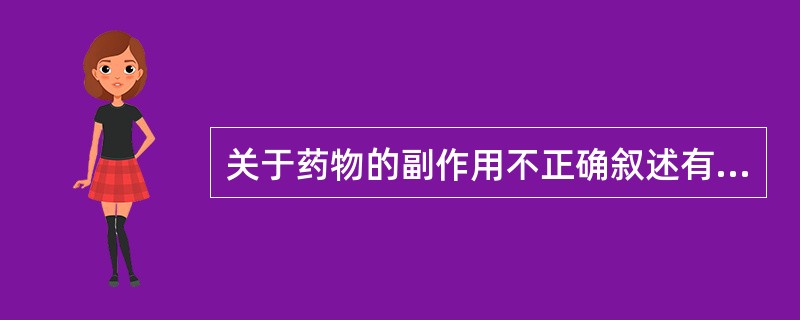 关于药物的副作用不正确叙述有...